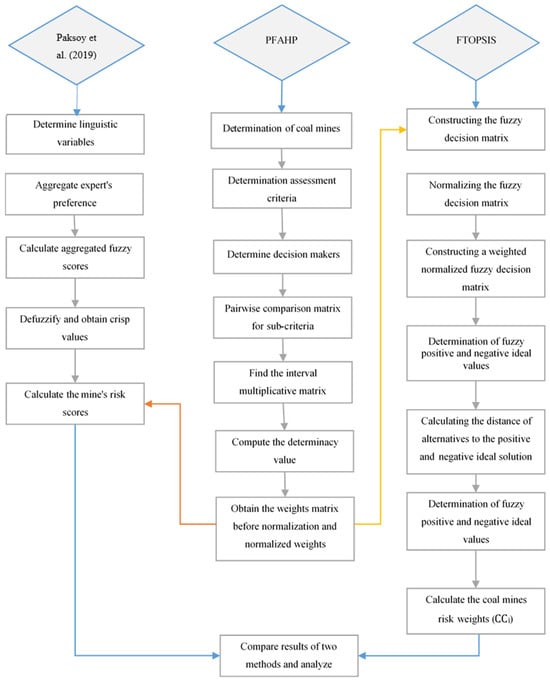 Paksoy et al. (2019)

Determine linguistic variables

Aggregate expert's preference

Calculate aggregated fuzzy scores

Defuzzify and obtain crisp values

Calculate the mine's risk scores

PFAHP

Determination of coal mines

Determination assessment criteria

Determine decision makers

Pairwise comparison matrix for sub-criteria

Find the interval multiplicative matrix

Compute the determinacy value

Obtain the weights matrix before normalization and normalized weights

FTOPSIS

Constructing the fuzzy decision matrix

Normalizing the fuzzy decision matrix

Constructing a weighted normalized fuzzy decision matrix

Determination of fuzzy positive and negative ideal values

Calculating the distance of alternatives to the positive and negative ideal solution

Determination of fuzzy positive and negative ideal values

Calculate the coal mines risk weights ($CC_i$)

Compare results of two methods and analyze